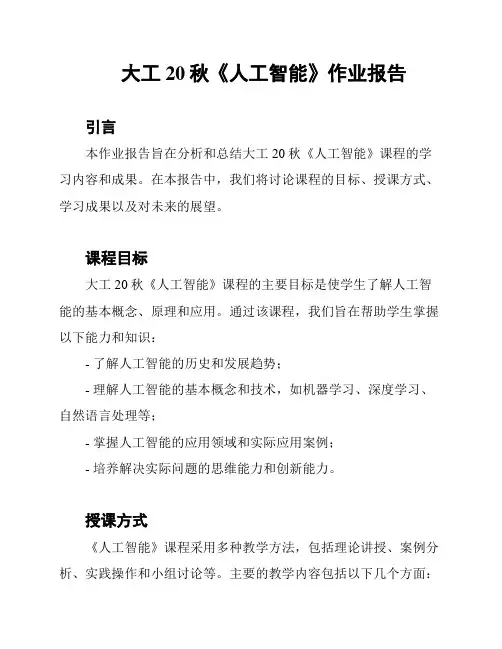 大工 20 秋《人工智能》作业报告

引言

本作业报告旨在分析和总结大工 20 秋《人工智能》课程的学习内容和成果。在本报告中，我们将讨论课程的目标、授课方式、学习成果以及对未来的展望。

课程目标

大工 20 秋《人工智能》课程的主要目标是使学生了解人工智能的基本概念、原理和应用。通过该课程，我们旨在帮助学生掌握以下能力和知识：

- 了解人工智能的历史和发展趋势；

- 理解人工智能的基本概念和技术，如机器学习、深度学习、自然语言处理等；

- 掌握人工智能的应用领域和实际应用案例；

- 培养解决实际问题的思维能力和创新能力。

授课方式

《人工智能》课程采用多种教学方法，包括理论讲授、案例分析、实践操作和小组讨论等。主要的教学内容包括以下几个方面：